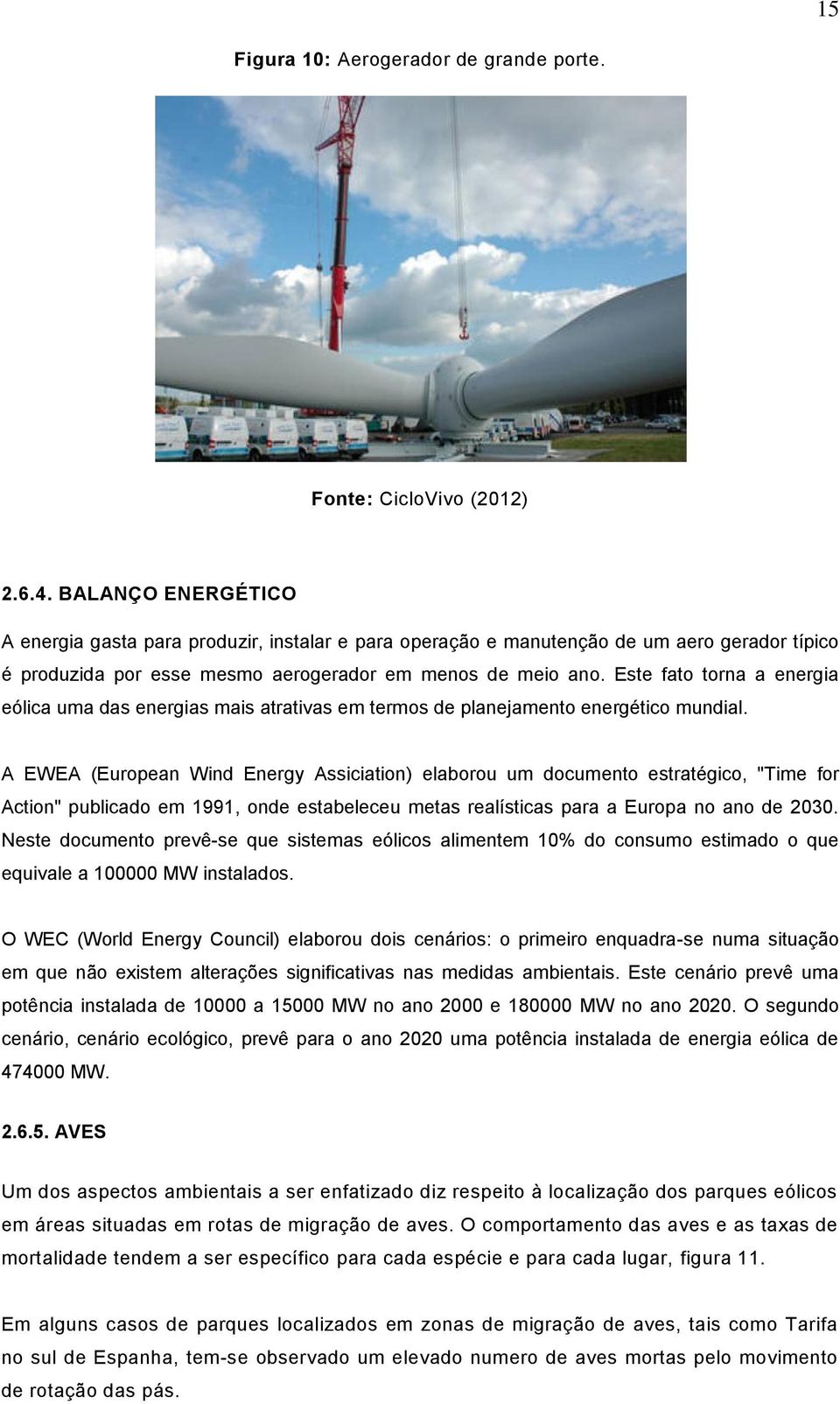 15

Figura 10: Aerogerador de grande porte.

Fonte: CicloVivo (2012)

2.6.4. BALANÇO ENERGÉTICO

A energia gasta para produzir, instalar e para operação e manutenção de um aero gerador típico é produzida por esse mesmo aerogerador em menos de meio ano. Este fato torna a energia eólica uma das energias mais atrativas em termos de planejamento energético mundial.

A EWEA (European Wind Energy Assiciation) elaborou um documento estratégico, "Time for Action" publicado em 1991, onde estabeleceu metas realísticas para a Europa no ano de 2030. Neste documento prevê-se que sistemas eólicos alimentem 10% do consumo estimado o que equivale a 100000 MW instalados.

O WEC (World Energy Council) elaborou dois cenários: o primeiro enquadra-se numa situação em que não existem alterações significativas nas medidas ambientais. Este cenário prevê uma potência instalada de 10000 a 15000 MW no ano 2000 e 180000 MW no ano 2020. O segundo cenário, cenário ecológico, prevê para o ano 2020 uma potência instalada de energia eólica de 474000 MW.

2.6.5. AVES

Um dos aspectos ambientais a ser enfatizado diz respeito à localização dos parques eólicos em áreas situadas em rotas de migração de aves. O comportamento das aves e as taxas de mortalidade tendem a ser específico para cada espécie e para cada lugar, figura 11.

Em alguns casos de parques localizados em zonas de migração de aves, tais como Tarifa no sul de Espanha, tem-se observado um elevado numero de aves mortas pelo movimento de rotação das pás.